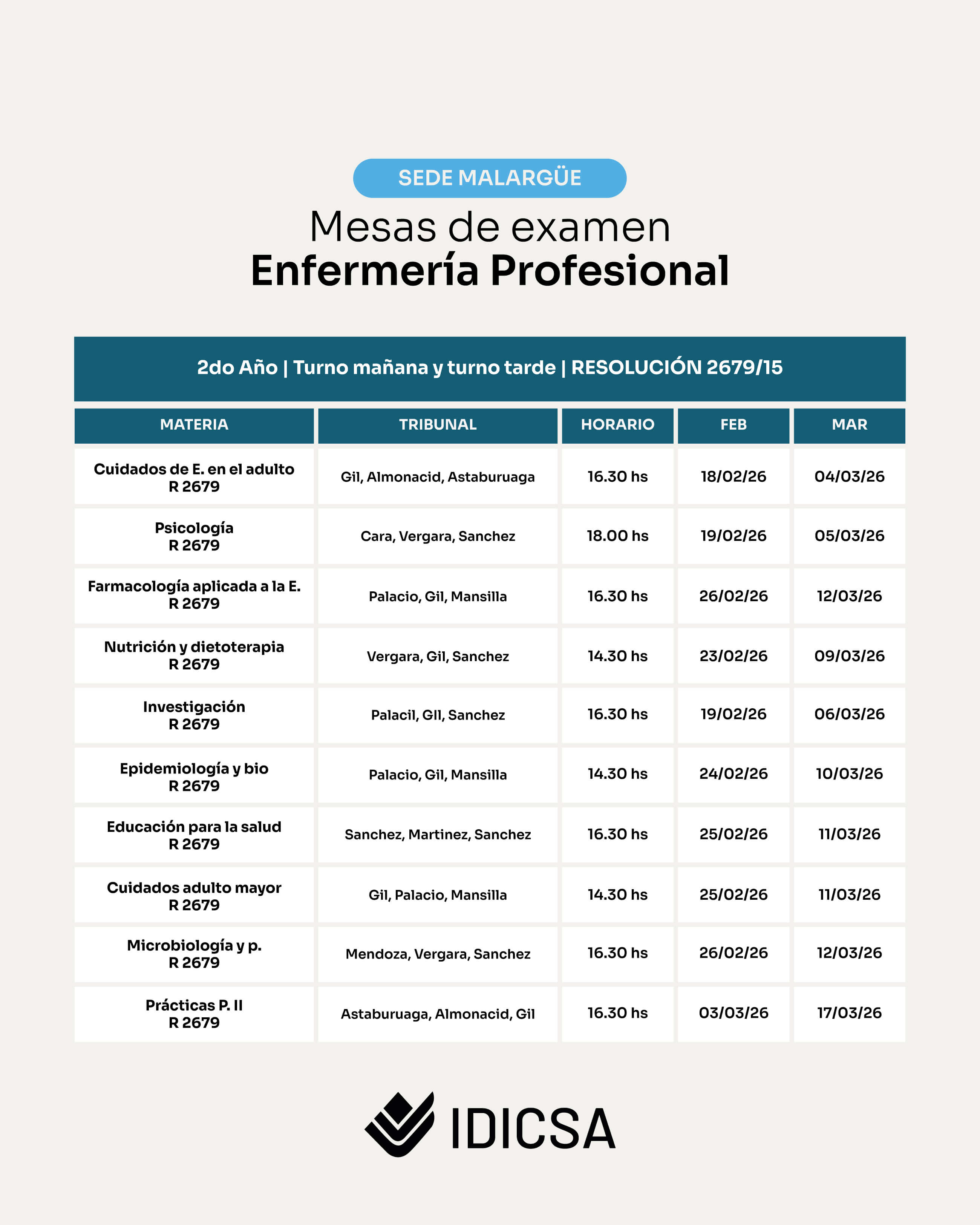 SEDE MALARGÜE

Mesas de examen
Enfermería Profesional

2do Año | Turno mañana y turno tarde | RESOLUCIÓN 2679/15

| MATERIA | TRIBUNAL | HORARIO | FEB | MAR |
|---|---|---|---|---|
| Cuidados de E. en el adulto R 2679 | Gil, Almonacid, Astaburuaga | 16.30 hs | 18/02/26 | 04/03/26 |
| Psicología R 2679 | Cara, Vergara, Sanchez | 18.00 hs | 19/02/26 | 05/03/26 |
| Farmacología aplicada a la E. R 2679 | Palacio, Gil, Mansilla | 16.30 hs | 26/02/26 | 12/03/26 |
| Nutrición y dietoterapia R 2679 | Vergara, Gil, Sanchez | 14.30 hs | 23/02/26 | 09/03/26 |
| Investigación R 2679 | Palacil, GIl, Sanchez | 16.30 hs | 19/02/26 | 06/03/26 |
| Epidemiología y bio R 2679 | Palacio, Gil, Mansilla | 14.30 hs | 24/02/26 | 10/03/26 |
| Educación para la salud R 2679 | Sanchez, Martinez, Sanchez | 16.30 hs | 25/02/26 | 11/03/26 |
| Cuidados adulto mayor R 2679 | Gil, Palacio, Mansilla | 14.30 hs | 25/02/26 | 11/03/26 |
| Microbiología y p. R 2679 | Mendoza, Vergara, Sanchez | 16.30 hs | 26/02/26 | 12/03/26 |
| Prácticas P. II R 2679 | Astaburuaga, Almonacid, Gil | 16.30 hs | 03/03/26 | 17/03/26 |

IDICSA